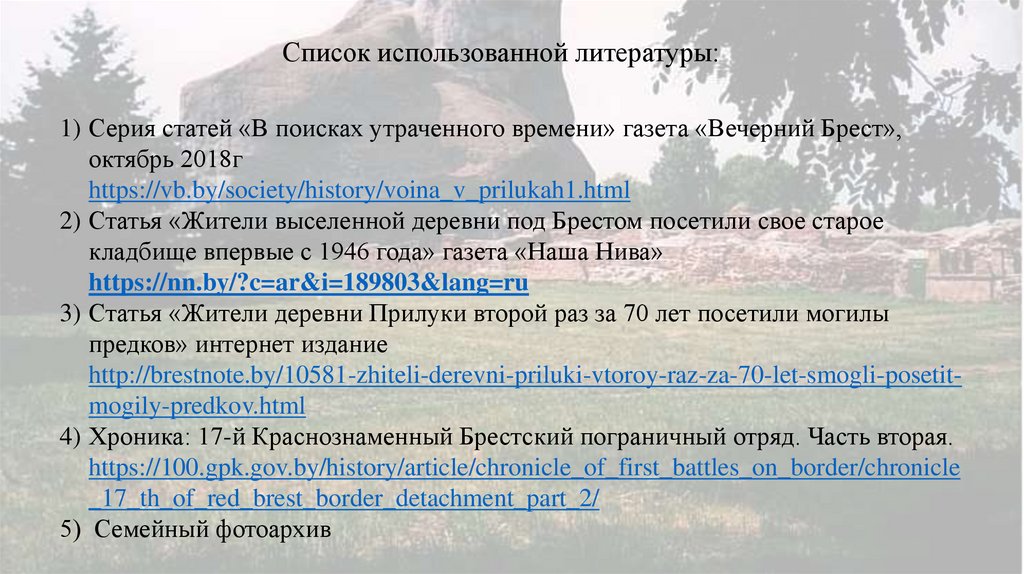 Список использованной литературы:

1) Серия статей «В поисках утраченного времени» газета «Вечерний Брест», октябрь 2018г https://vb.by/society/history/voina_v_prilukah1.html
2) Статья «Жители выселенной деревни под Брестом посетили свое старое кладбище впервые с 1946 года» газета «Наша Нива» https://nn.by/?c=ar&i=189803&lang=ru
3) Статья «Жители деревни Прилуки второй раз за 70 лет посетили могилы предков» интернет издание http://brestnote.by/10581-zhiteli-derevni-priluki-vtoroy-raz-za-70-let-smogli-posetit-mogily-predkov.html
4) Хроника: 17-й Краснознаменный Брестский пограничный отряд. Часть вторая. https://100.gpk.gov.by/history/article/chronicle_of_first_battles_on_border/chronicle_17_th_of_red_brest_border_detachment_part_2/
5) Семейный фотоархив